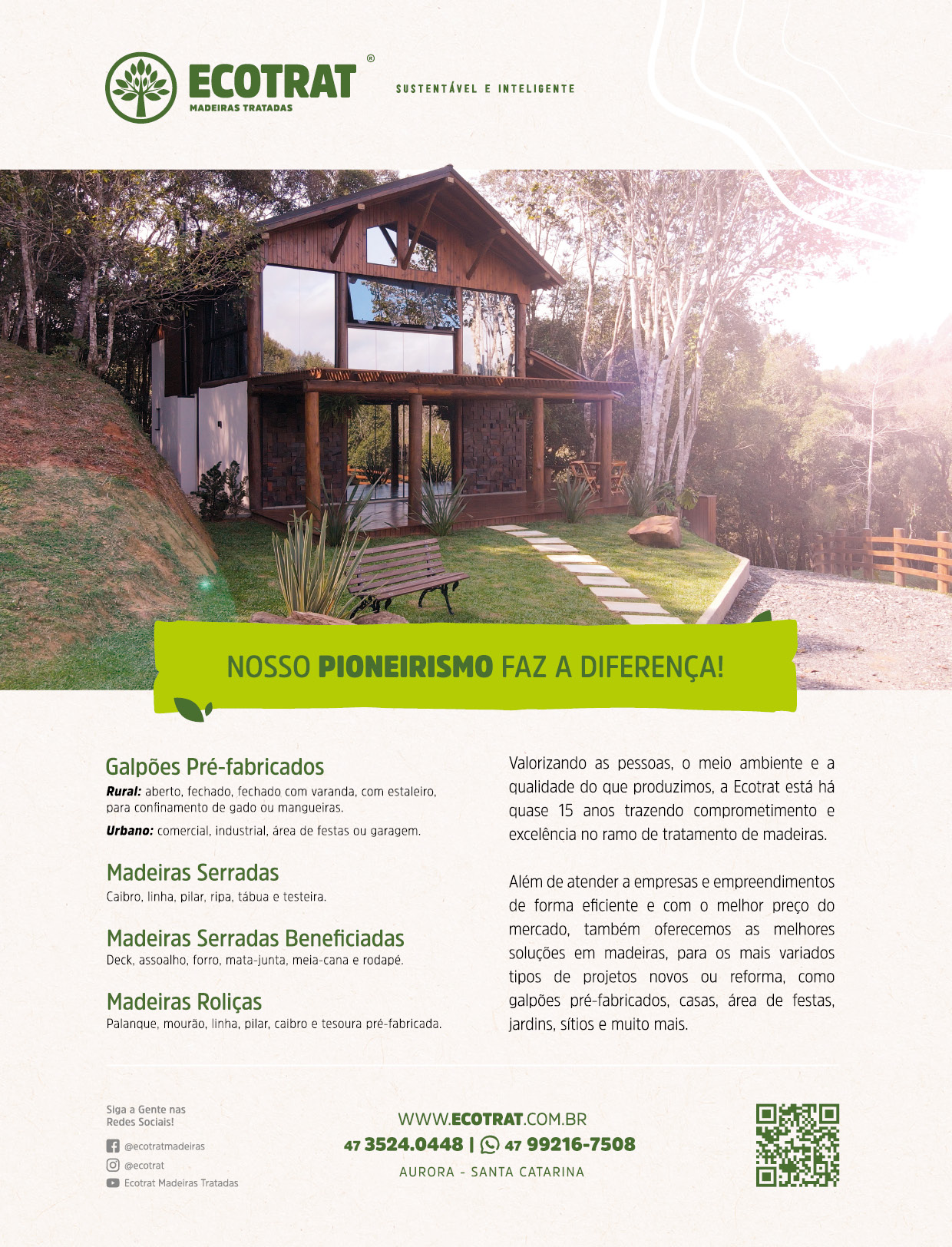 ECOTRAT®
MADEIRAS TRATADAS

SUSTENTÁVEL E INTELIGENTE

NOSSO PIONEIRISMO FAZ A DIFERENÇA!

Galpões Pré-fabricados

Rural: aberto, fechado, fechado com varanda, com estaleiro, para confinamento de gado ou mangueiras.

Urbano: comercial, industrial, área de festas ou garagem.

Madeiras Serradas

Caibro, linha, pilar, ripa, tábua e testeira.

Madeiras Serradas Beneficiadas

Deck, assoalho, forro, mata-junta, meia-cana e rodapé.

Madeiras Roliças

Palanque, mourão, linha, pilar, caibro e tesoura pré-fabricada.

Valorizando as pessoas, o meio ambiente e a qualidade do que produzimos, a Ecotrat está há quase 15 anos trazendo comprometimento e excelência no ramo de tratamento de madeiras.

Além de atender a empresas e empreendimentos de forma eficiente e com o melhor preço do mercado, também oferecemos as melhores soluções em madeiras, para os mais variados tipos de projetos novos ou reforma, como galpões pré-fabricados, casas, área de festas, jardins, sítios e muito mais.

Siga a Gente nas Redes Sociais!

@ecotratmadeiras

@ecotrat

Ecotrat Madeiras Tratadas

WWW.ECOTRAT.COM.BR

47 3524.0448 | 47 99216-7508

AURORA - SANTA CATARINA